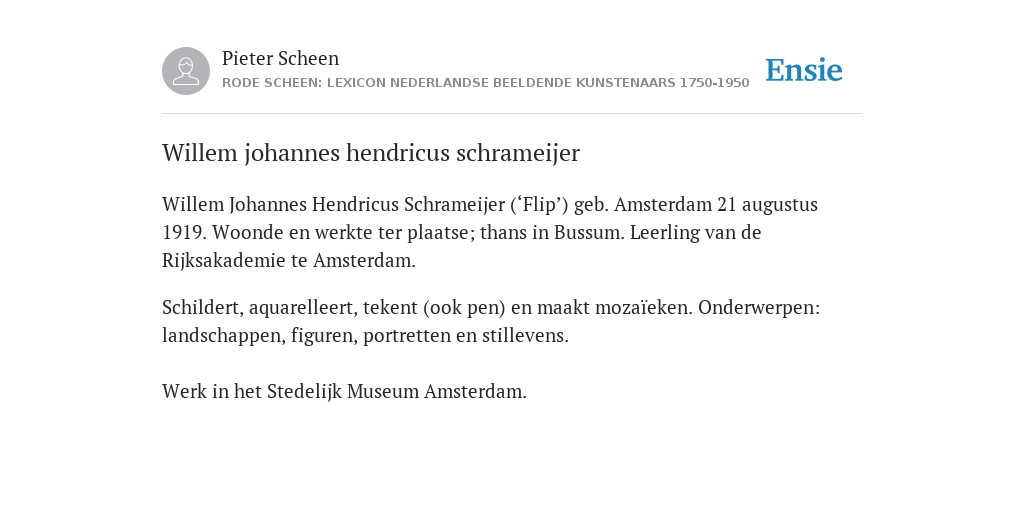 Pieter Scheen
RODE SCHEEN: LEXICON NEDERLANDSE BEELDENDE KUNSTENAARS 1750-1950

Ensie

Willem johannes hendricus schrameijer

Willem Johannes Hendricus Schrameijer (‘Flip’) geb. Amsterdam 21 augustus 1919. Woonde en werkte ter plaatse; thans in Bussum. Leerling van de Rijksakademie te Amsterdam.

Schildert, aquarelleert, tekent (ook pen) en maakt mozaïeken. Onderwerpen: landschappen, figuren, portretten en stillevens.

Werk in het Stedelijk Museum Amsterdam.